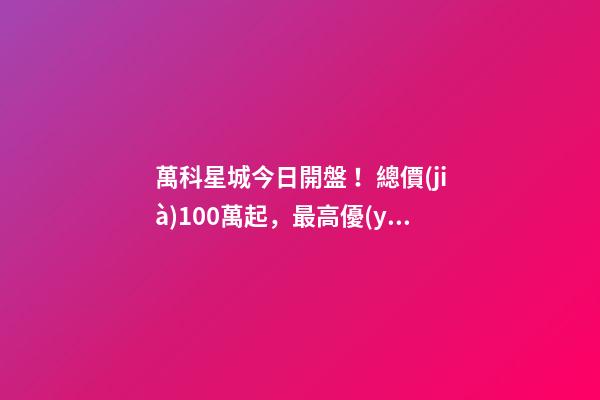 萬科星城今日開盤！總價(jià)100萬起，最高優(y...